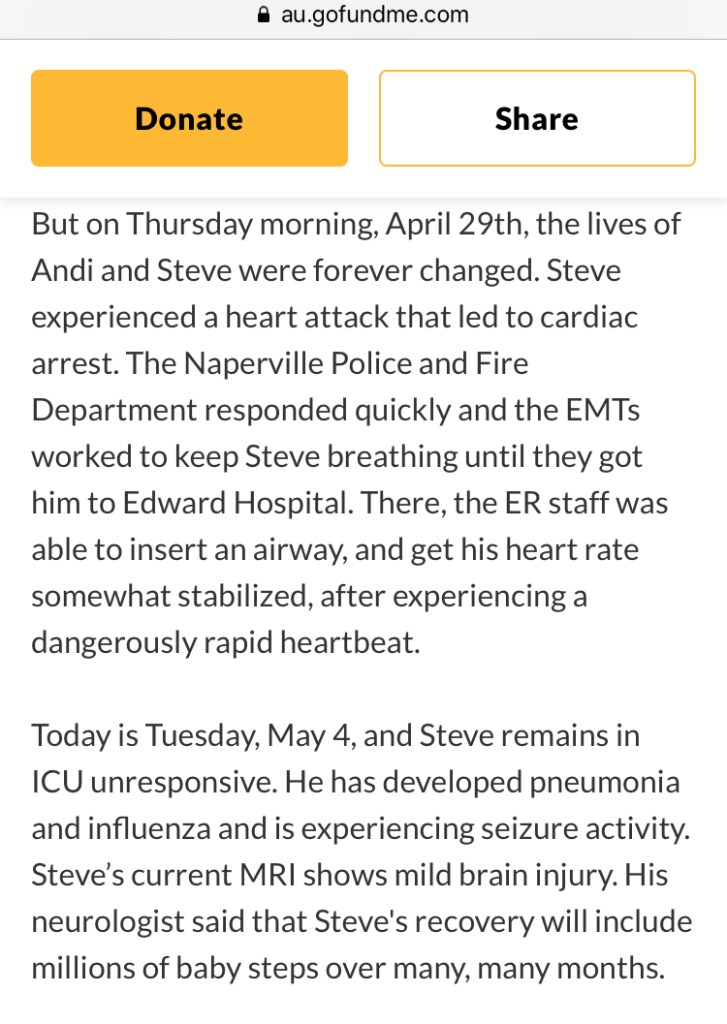 au.gofundme.com

Donate

Share

But on Thursday morning, April 29th, the lives of Andi and Steve were forever changed. Steve experienced a heart attack that led to cardiac arrest. The Naperville Police and Fire Department responded quickly and the EMTs worked to keep Steve breathing until they got him to Edward Hospital. There, the ER staff was able to insert an airway, and get his heart rate somewhat stabilized, after experiencing a dangerously rapid heartbeat.

Today is Tuesday, May 4, and Steve remains in ICU unresponsive. He has developed pneumonia and influenza and is experiencing seizure activity. Steve’s current MRI shows mild brain injury. His neurologist said that Steve's recovery will include millions of baby steps over many, many months.